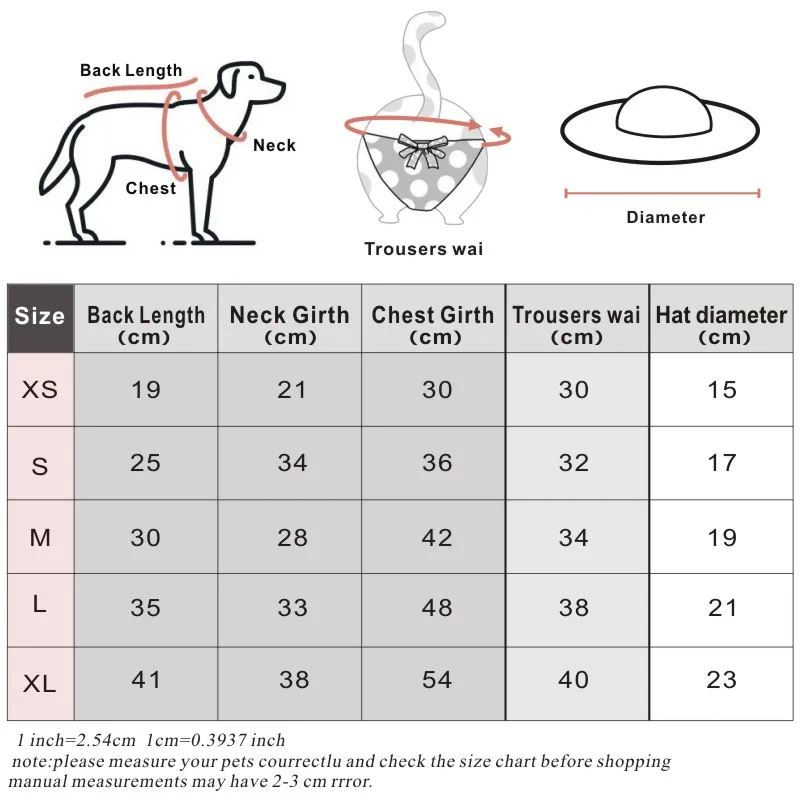 Back Length
Neck
Chest
Trousers wai
Diameter

| Size | Back Length (cm) | Neck Girth (cm) | Chest Girth (cm) | Trousers wai (cm) | Hat diameter (cm) |
|---|---|---|---|---|---|
| XS | 19 | 21 | 30 | 30 | 15 |
| S | 25 | 34 | 36 | 32 | 17 |
| M | 30 | 28 | 42 | 34 | 19 |
| L | 35 | 33 | 48 | 38 | 21 |
| XL | 41 | 38 | 54 | 40 | 23 |

1 inch=2.54cm 1cm=0.3937 inch
note:please measure your pets courrectlu and check the size chart before shopping
manual measurements may have 2-3 cm rrror.